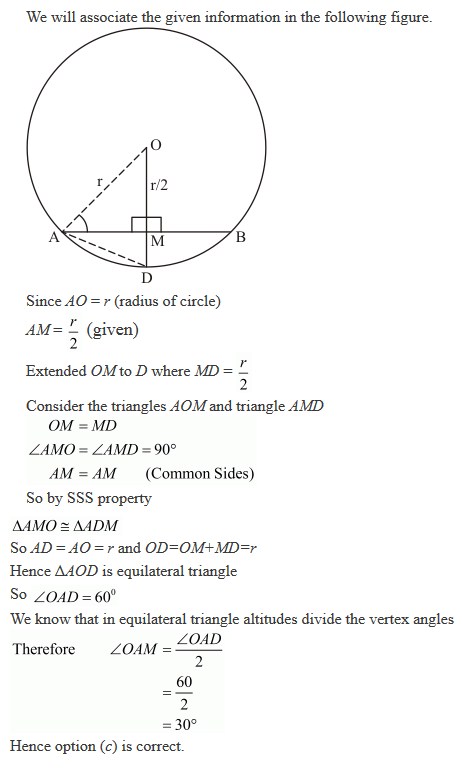 We will associate the given information in the following figure.

O

r

r/2

A

M

B

D

Since $AO = r$ (radius of circle)

$AM = \frac{r}{2}$ (given)

Extended $OM$ to $D$ where $MD = \frac{r}{2}$

Consider the triangles $AOM$ and triangle $AMD$

$OM = MD$

$\angle AMO = \angle AMD = 90°$

$AM = AM$ (Common Sides)

So by SSS property

$\Delta AMO \cong \Delta ADM$

So $AD = AO = r$ and $OD=OM+MD=r$

Hence $\Delta AOD$ is equilateral triangle

So $\angle OAD = 60^0$

We know that in equilateral triangle altitudes divide the vertex angles

Therefore $\angle OAM = \frac{\angle OAD}{2}$

$= \frac{60}{2}$

$= 30°$

Hence option (c) is correct.